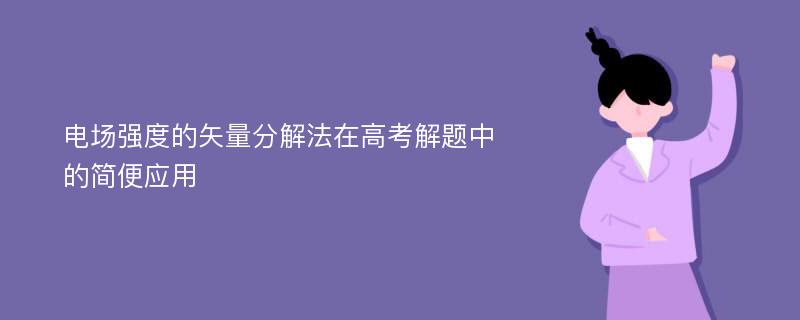 电场强度的矢量分解法在高考解题中的简便应用